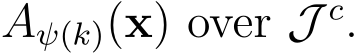 $A_{\psi(k)}(\mathbf{x})$ over $\mathcal{J}^c$.